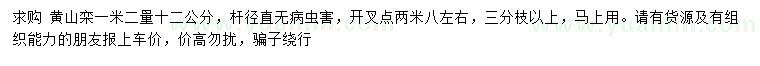 求购 黄山栾一米二量十二公分，杆径直无病虫害，开叉点两米八左右，三分枝以上，马上用。请有货源及有组织能力的朋友报上车价，价高勿扰，骗子绕行